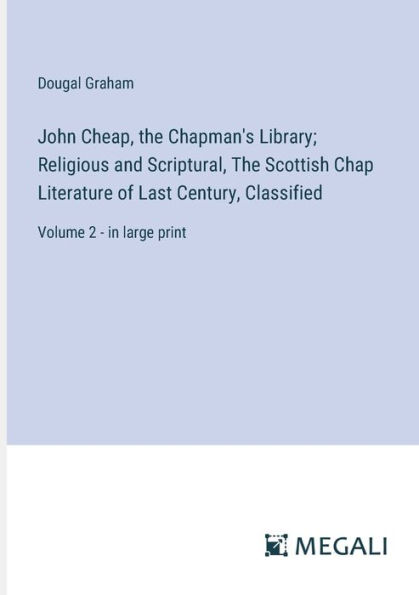 Dougal Graham

John Cheap, the Chapman's Library; Religious and Scriptural, The Scottish Chap Literature of Last Century, Classified

Volume 2 - in large print

MEGALI